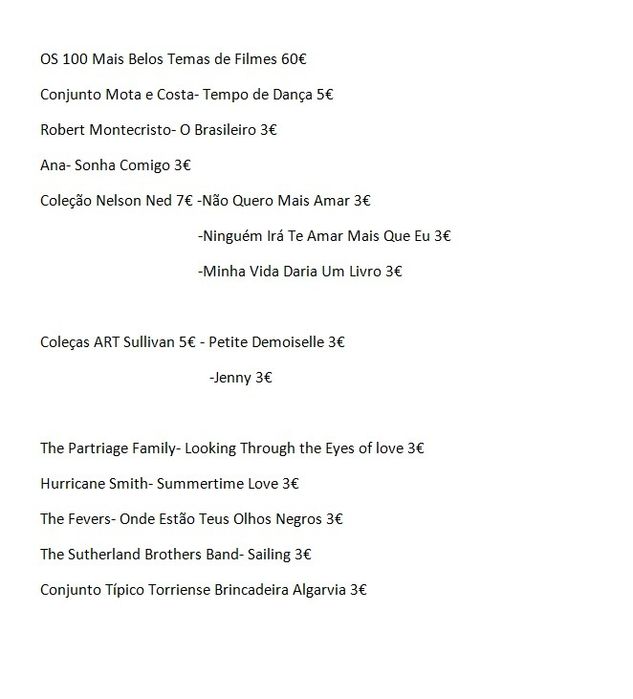 OS 100 Mais Belos Temas de Filmes 60€

Conjunto Mota e Costa- Tempo de Dança 5€

Robert Montecristo- O Brasileiro 3€

Ana- Sonha Comigo 3€

Coleção Nelson Ned 7€ -Não Quero Mais Amar 3€

-Ninguém Irá Te Amar Mais Que Eu 3€

-Minha Vida Daria Um Livro 3€

Coleças ART Sullivan 5€ - Petite Demoiselle 3€

-Jenny 3€

The Partriage Family- Looking Through the Eyes of love 3€

Hurricane Smith- Summertime Love 3€

The Fevers- Onde Estão Teus Olhos Negros 3€

The Sutherland Brothers Band- Sailing 3€

Conjunto Típico Torriense Brincadeira Algarvia 3€